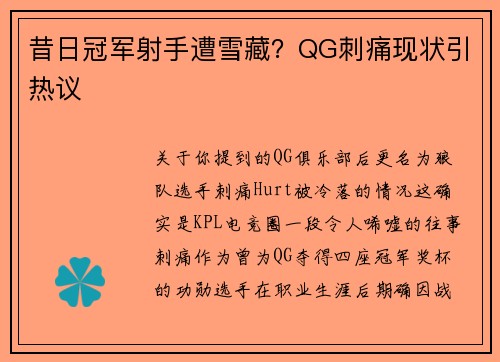 昔日冠军射手遭雪藏？QG刺痛现状引热议

关于你提到的QG俱乐部后更名为狼队选手刺痛Hurt被冷落的情况这确实是KPL电竞圈一段令人唏嘘的往事刺痛作为曾为QG夺得四座冠军奖杯的功勋选手在职业生涯后期确因战